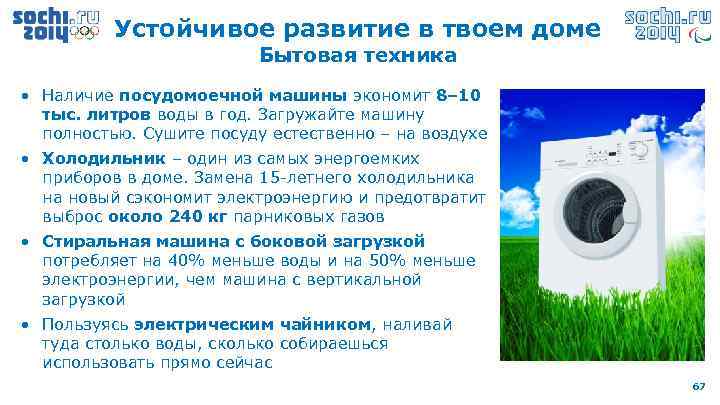 sochi.ru 2014

Устойчивое развитие в твоем доме
Бытовая техника

sochi.ru 2014

• Наличие посудомоечной машины экономит 8–10 тыс. литров воды в год. Загружайте машину полностью. Сушите посуду естественно – на воздухе
• Холодильник – один из самых энергоемких приборов в доме. Замена 15-летнего холодильника на новый сэкономит электроэнергию и предотвратит выброс около 240 кг парниковых газов
• Стиральная машина с боковой загрузкой потребляет на 40% меньше воды и на 50% меньше электроэнергии, чем машина с вертикальной загрузкой
• Пользуясь электрическим чайником, наливай туда столько воды, сколько собираешься использовать прямо сейчас

67